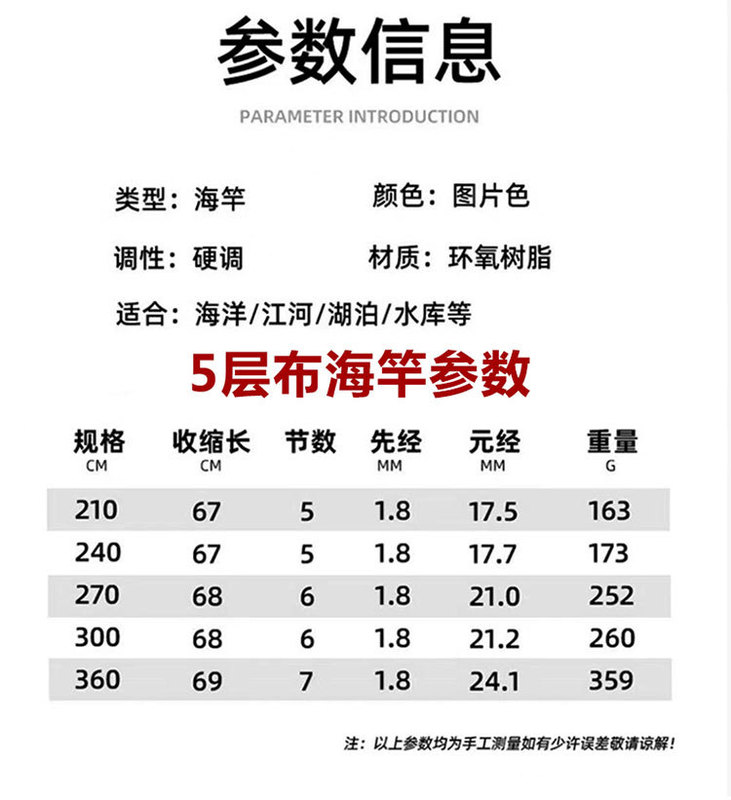 参数信息

PARAMETER INTRODUCTION

类型：海竿 颜色：图片色

调性：硬调 材质：环氧树脂

适合：海洋/江河/湖泊/水库等

5层布海竿参数

| 规格 CM | 收缩长 CM | 节数 | 先经 MM | 元经 MM | 重量 G |
|---|---|---|---|---|---|
| 210 | 67 | 5 | 1.8 | 17.5 | 163 |
| 240 | 67 | 5 | 1.8 | 17.7 | 173 |
| 270 | 68 | 6 | 1.8 | 21.0 | 252 |
| 300 | 68 | 6 | 1.8 | 21.2 | 260 |
| 360 | 69 | 7 | 1.8 | 24.1 | 359 |

注：以上参数均为手工测量如有少许误差敬请谅解！